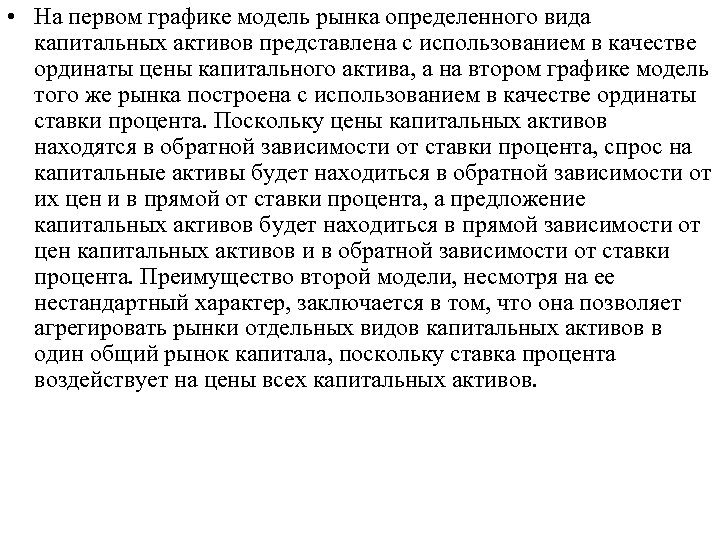 • На первом графике модель рынка определенного вида капитальных активов представлена с использованием в качестве ординаты цены капитального актива, а на втором графике модель того же рынка построена с использованием в качестве ординаты ставки процента. Поскольку цены капитальных активов находятся в обратной зависимости от ставки процента, спрос на капитальные активы будет находиться в обратной зависимости от их цен и в прямой от ставки процента, а предложение капитальных активов будет находиться в прямой зависимости от цен капитальных активов и в обратной зависимости от ставки процента. Преимущество второй модели, несмотря на ее нестандартный характер, заключается в том, что она позволяет агрегировать рынки отдельных видов капитальных активов в один общий рынок капитала, поскольку ставка процента воздействует на цены всех капитальных активов.